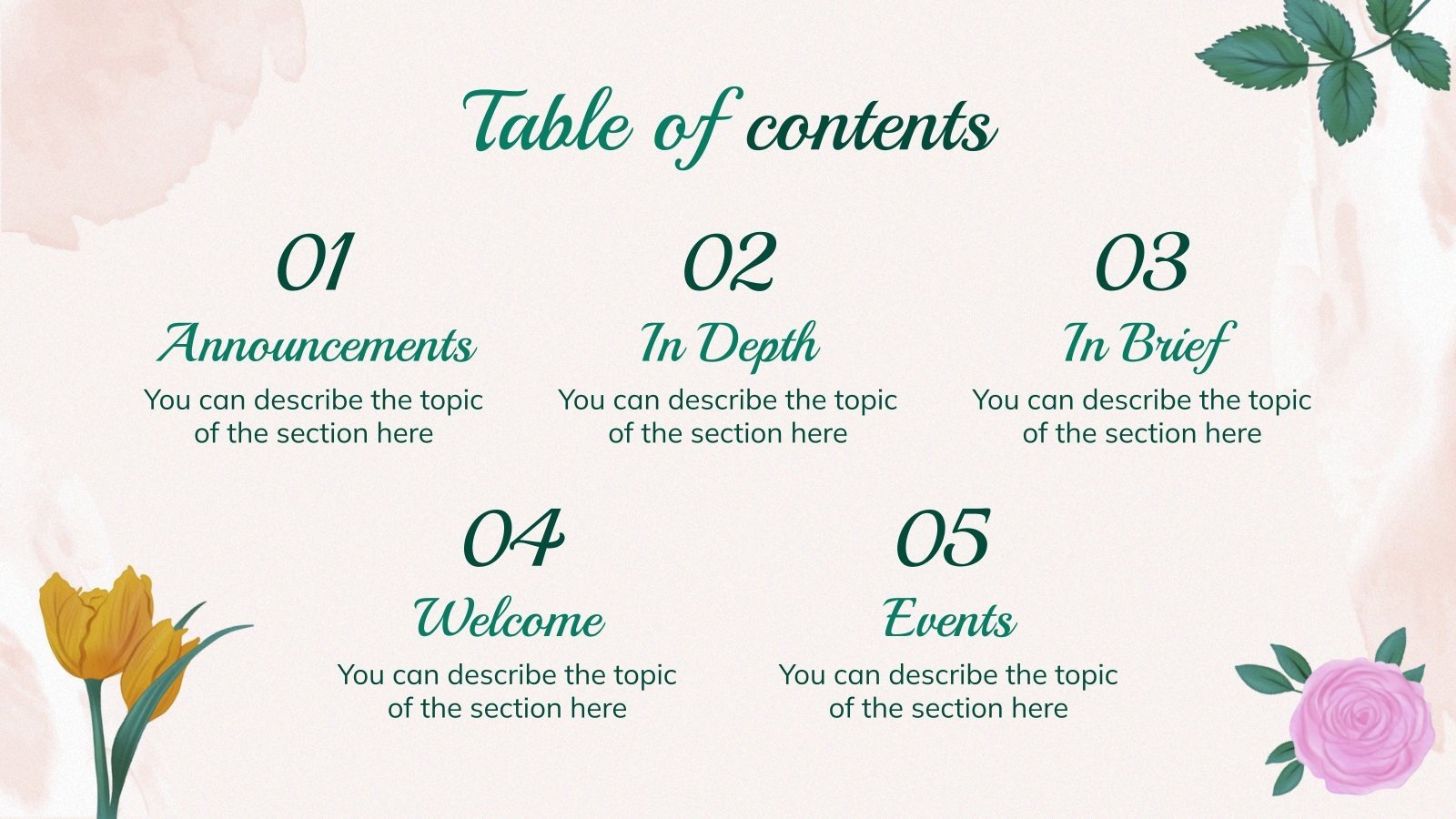 Table of contents

01
Announcements
You can describe the topic of the section here

02
In Depth
You can describe the topic of the section here

03
In Brief
You can describe the topic of the section here

04
Welcome
You can describe the topic of the section here

05
Events
You can describe the topic of the section here